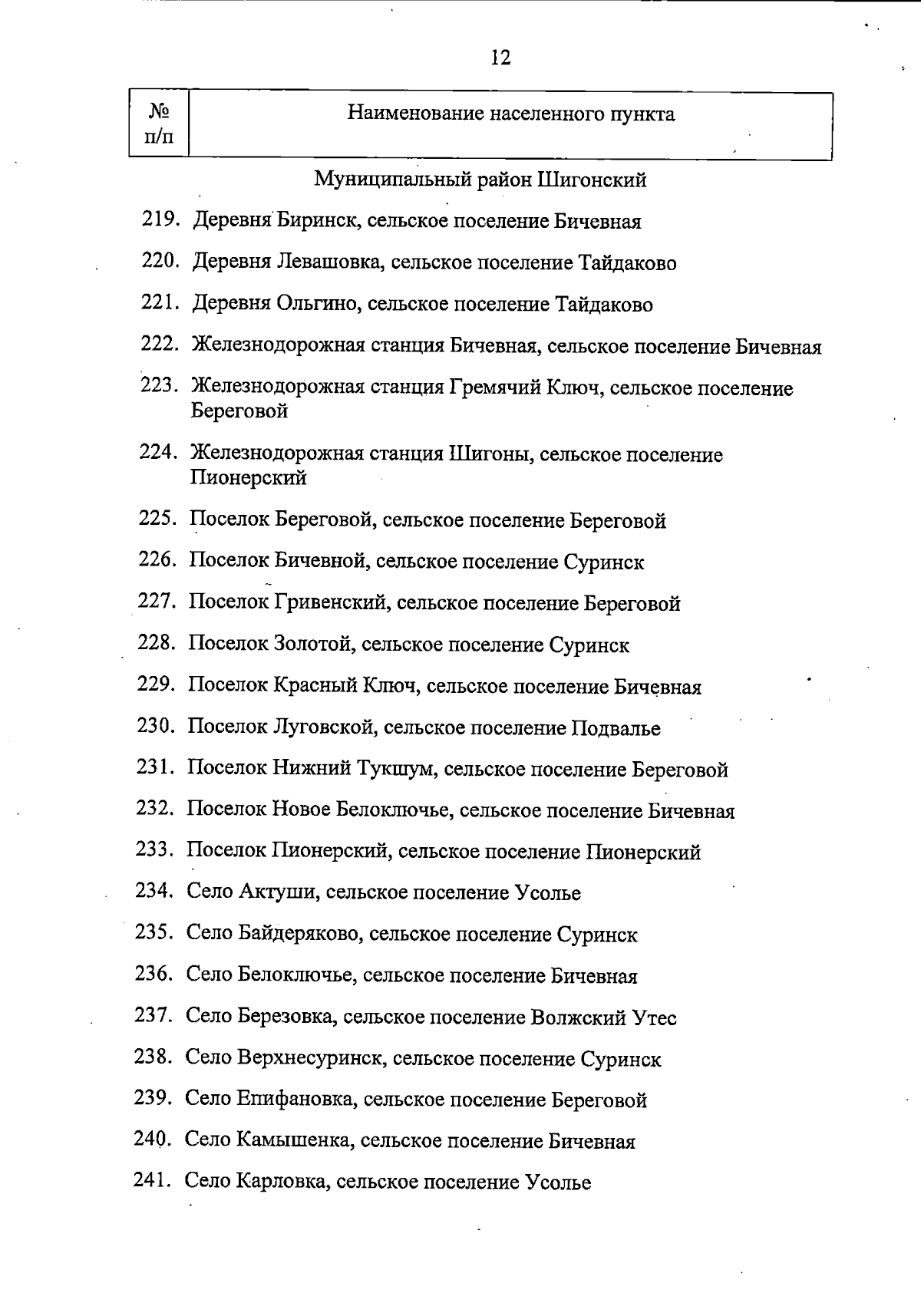 12

| № п/п | Наименование населенного пункта |
|---|---|

Муниципальный район Шигонский

219. Деревня Биринск, сельское поселение Бичевная

220. Деревня Левашовка, сельское поселение Тайдаково

221. Деревня Ольгино, сельское поселение Тайдаково

222. Железнодорожная станция Бичевная, сельское поселение Бичевная

223. Железнодорожная станция Гремячий Ключ, сельское поселение Береговой

224. Железнодорожная станция Шигоны, сельское поселение Пионерский

225. Поселок Береговой, сельское поселение Береговой

226. Поселок Бичевной, сельское поселение Суринск

227. Поселок Гривенский, сельское поселение Береговой

228. Поселок Золотой, сельское поселение Суринск

229. Поселок Красный Ключ, сельское поселение Бичевная

230. Поселок Луговской, сельское поселение Подвалье

231. Поселок Нижний Тукшум, сельское поселение Береговой

232. Поселок Новое Белоключье, сельское поселение Бичевная

233. Поселок Пионерский, сельское поселение Пионерский

234. Село Актуши, сельское поселение Усолье

235. Село Байдеряково, сельское поселение Суринск

236. Село Белоключье, сельское поселение Бичевная

237. Село Березовка, сельское поселение Волжский Утес

238. Село Верхнесуринск, сельское поселение Суринск

239. Село Епифановка, сельское поселение Береговой

240. Село Камышенка, сельское поселение Бичевная

241. Село Карловка, сельское поселение Усолье